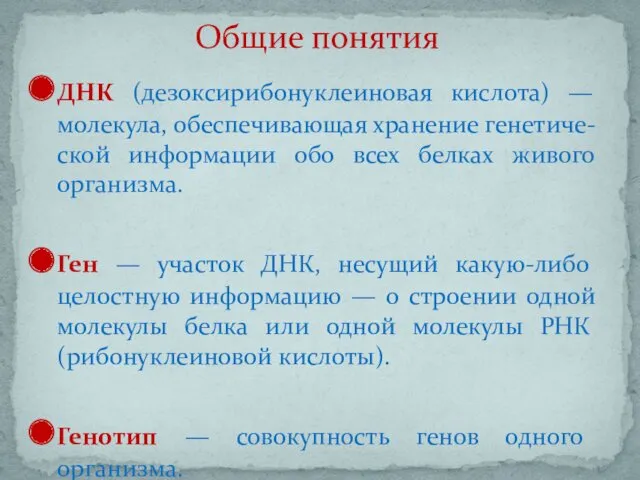 Общие понятия

ДНК (дезоксирибонуклеиновая кислота) — молекула, обеспечивающая хранение генетической информации обо всех белках живого организма.

Ген — участок ДНК, несущий какую-либо целостную информацию — о строении одной молекулы белка или одной молекулы РНК (рибонуклеиновой кислоты).

Генотип — совокупность генов одного организма.